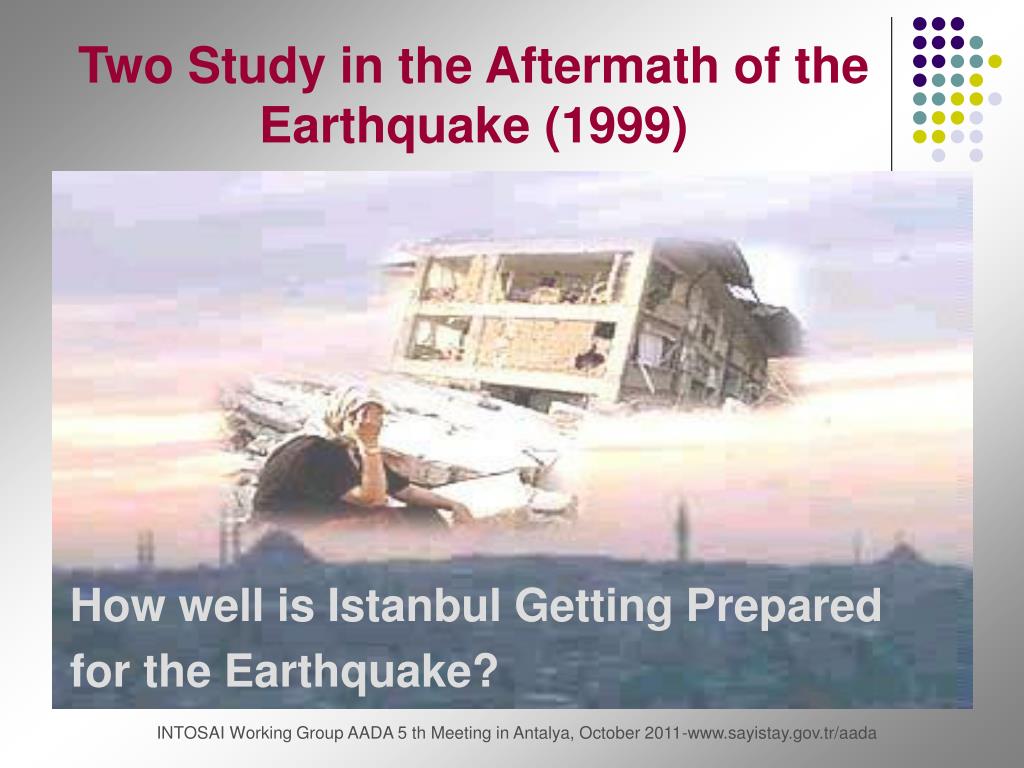 Two Study in the Aftermath of the Earthquake (1999)

How well is Istanbul Getting Prepared for the Earthquake?

INTOSAI Working Group AADA 5 th Meeting in Antalya, October 2011-www.sayistay.gov.tr/aada